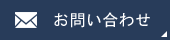 お問い合わせ